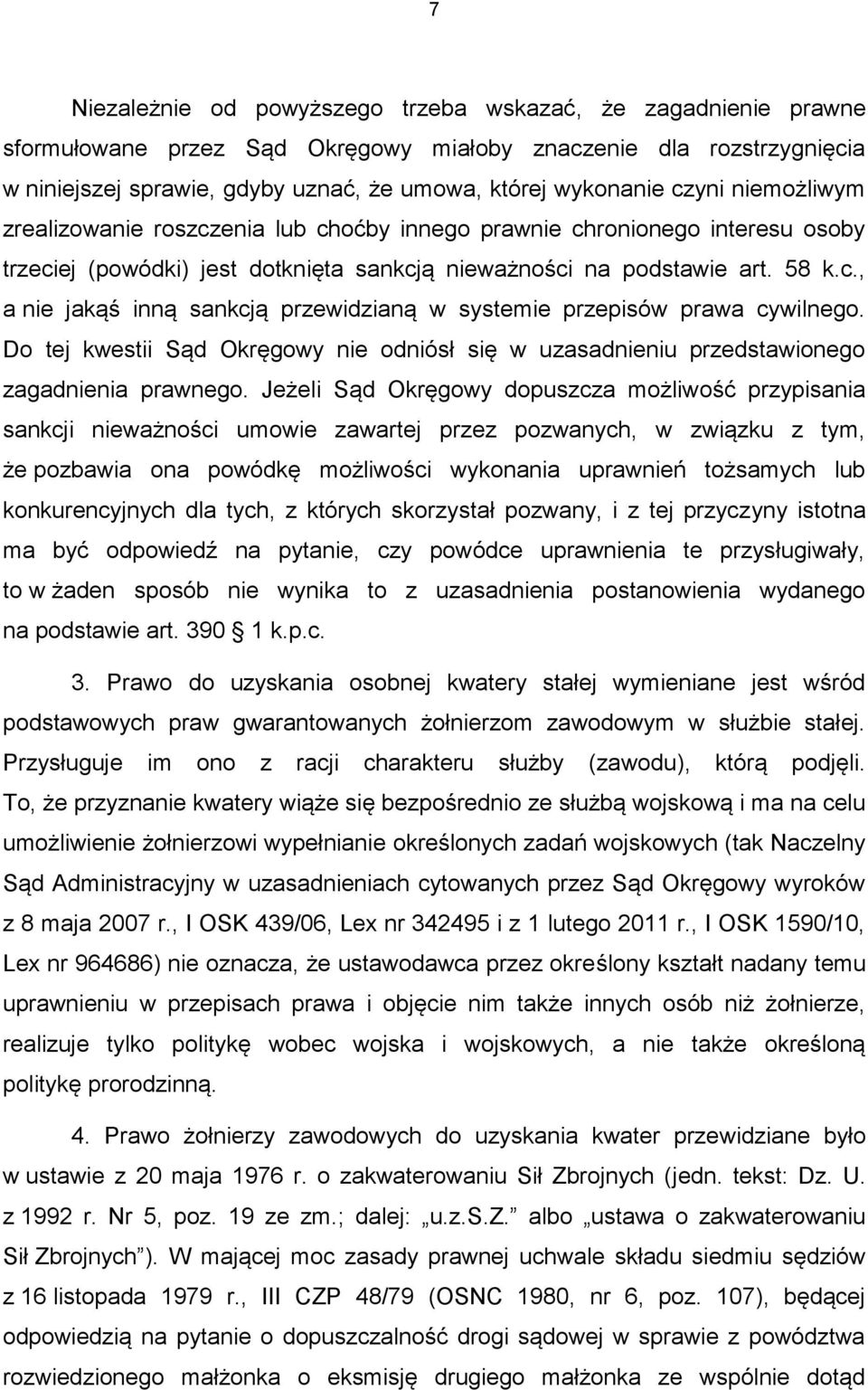 7

Niezależnie od powyższego trzeba wskazać, że zagadnienie prawne sformułowane przez Sąd Okręgowy miałoby znaczenie dla rozstrzygnięcia w niniejszej sprawie, gdyby uznać, że umowa, której wykonanie czyni niemożliwym zrealizowanie roszczenia lub choćby innego prawnie chronionego interesu osoby trzeciej (powódki) jest dotknięta sankcją nieważności na podstawie art. 58 k.c., a nie jakąś inną sankcją przewidzianą w systemie przepisów prawa cywilnego. Do tej kwestii Sąd Okręgowy nie odniósł się w uzasadnieniu przedstawionego zagadnienia prawnego. Jeżeli Sąd Okręgowy dopuszcza możliwość przypisania sankcji nieważności umowie zawartej przez pozwanych, w związku z tym, że pozbawia ona powódkę możliwości wykonania uprawnień tożsamych lub konkurencyjnych dla tych, z których skorzystał pozwany, i z tej przyczyny istotna ma być odpowiedź na pytanie, czy powódce uprawnienia te przysługiwały, to w żaden sposób nie wynika to z uzasadnienia postanowienia wydanego na podstawie art. 390 1 k.p.c.

3. Prawo do uzyskania osobnej kwatery stałej wymieniane jest wśród podstawowych praw gwarantowanych żołnierzom zawodowym w służbie stałej. Przysługuje im ono z racji charakteru służby (zawodu), którą podjęli. To, że przyznanie kwatery wiąże się bezpośrednio ze służbą wojskową i ma na celu umożliwienie żołnierzowi wypełnianie określonych zadań wojskowych (tak Naczelny Sąd Administracyjny w uzasadnieniach cytowanych przez Sąd Okręgowy wyroków z 8 maja 2007 r., I OSK 439/06, Lex nr 342495 i z 1 lutego 2011 r., I OSK 1590/10, Lex nr 964686) nie oznacza, że ustawodawca przez określony kształt nadany temu uprawnieniu w przepisach prawa i objęcie nim także innych osób niż żołnierze, realizuje tylko politykę wobec wojska i wojskowych, a nie także określoną politykę prorodzinną.

4. Prawo żołnierzy zawodowych do uzyskania kwater przewidziane było w ustawie z 20 maja 1976 r. o zakwaterowaniu Sił Zbrojnych (jedn. tekst: Dz. U. z 1992 r. Nr 5, poz. 19 ze zm.; dalej: „u.z.S.Z.” albo „ustawa o zakwaterowaniu Sił Zbrojnych”). W mającej moc zasady prawnej uchwale składu siedmiu sędziów z 16 listopada 1979 r., III CZP 48/79 (OSNC 1980, nr 6, poz. 107), będącej odpowiedzią na pytanie o dopuszczalność drogi sądowej w sprawie z powództwa rozwiedzionego małżonka o eksmisję drugiego małżonka ze wspólnie dotąd